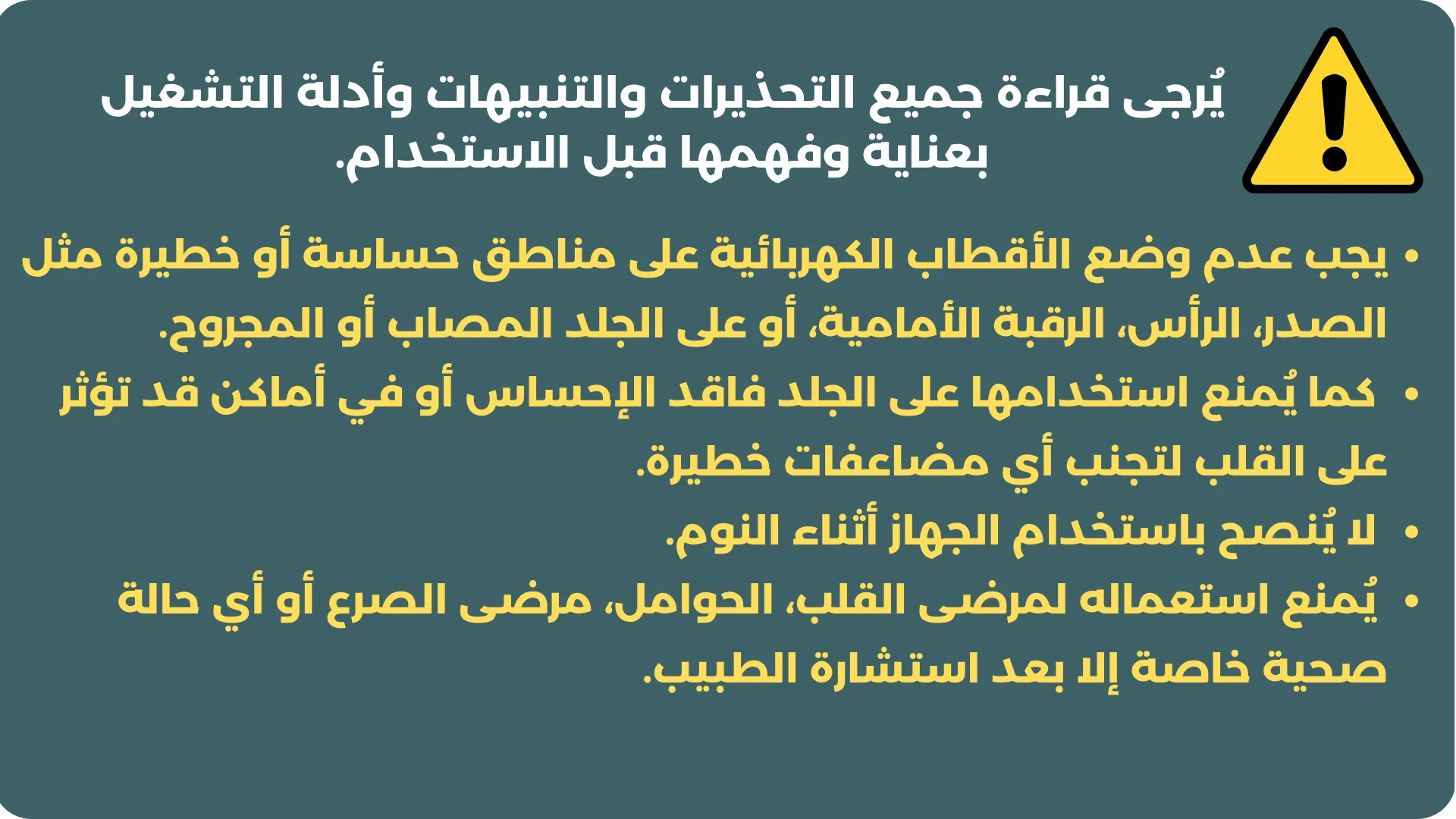 يُرجى قراءة جميع التحذيرات والتنبيهات وأدلة التشغيل بعناية وفهمها قبل الاستخدام.

• يجب عدم وضع الأقطاب الكهربائية على مناطق حساسة أو خطيرة مثل الصدر، الرأس، الرقبة الأمامية، أو على الجلد المصاب أو المجروح.
• كما يُمنع استخدامها على الجلد فاقد الإحساس أو في أماكن قد تؤثر على القلب لتجنب أي مضاعفات خطيرة.
• لا يُنصح باستخدام الجهاز أثناء النوم.
• يُمنع استعماله لمرضى القلب، الحوامل، مرضى الصرع أو أي حالة صحية خاصة إلا بعد استشارة الطبيب.